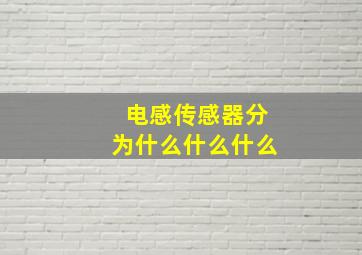 电感传感器分为什么什么什么